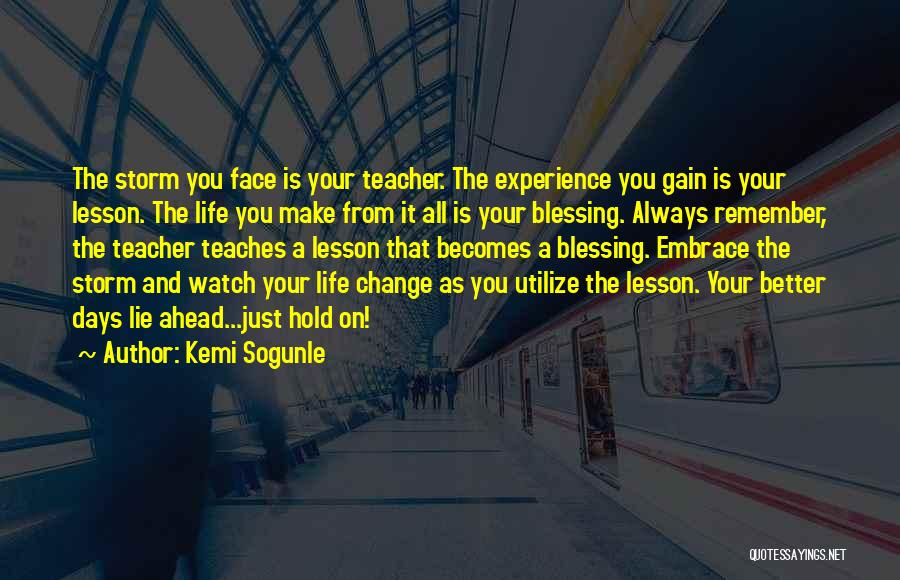 The storm you face is your teacher. The experience you gain is your lesson. The life you make from it all is your blessing. Always remember, the teacher teaches a lesson that becomes a blessing. Embrace the storm and watch your life change as you utilize the lesson. Your better days lie ahead...just hold on!

~ Author: Kemi Sogunle

QUOTESSAYINGS.NET